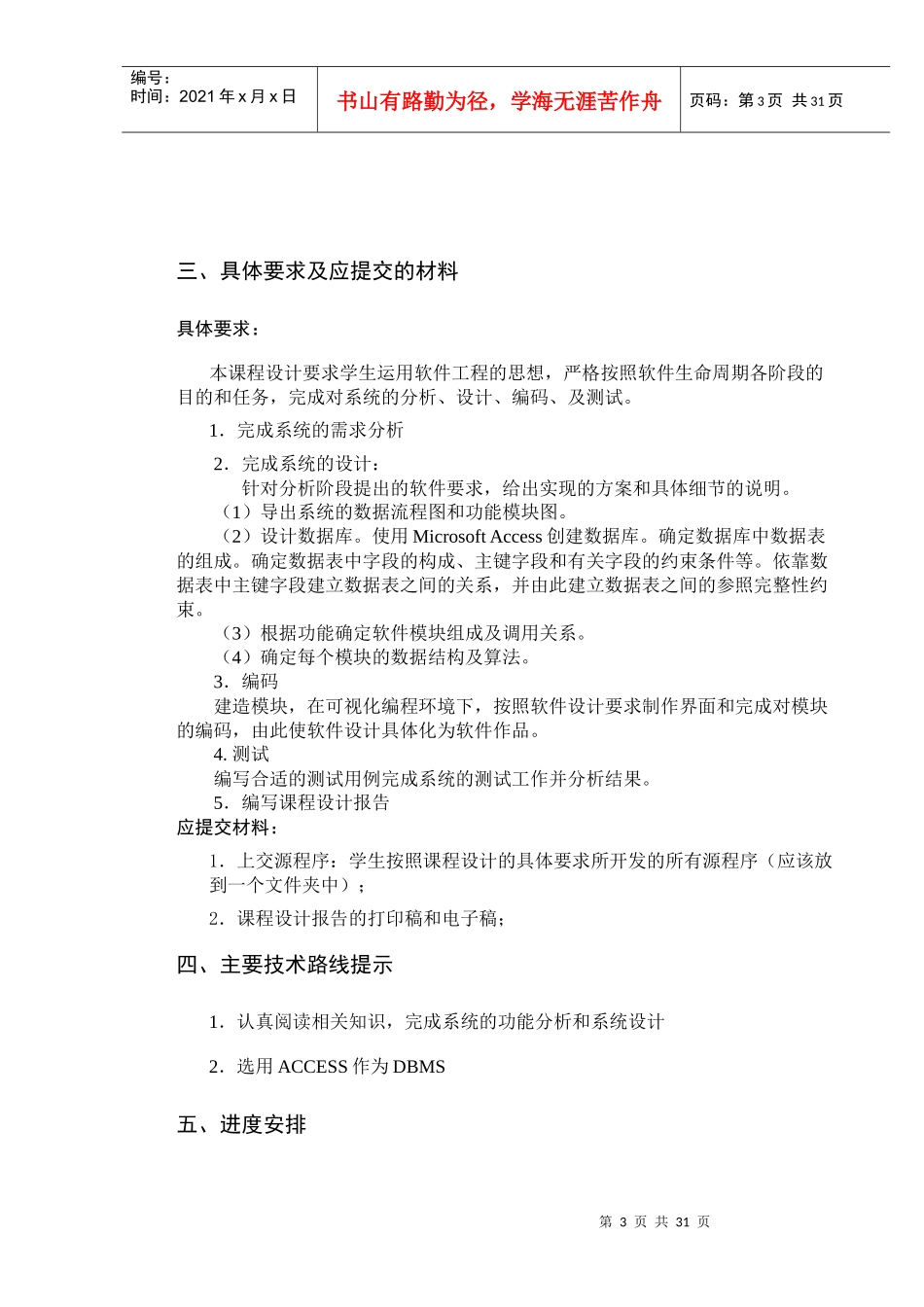 编号：
时间：2021 年 x 月 x 日

书山有路勤为径，学海无涯苦作舟

页码：第 3 页 共 31 页

三、具体要求及应提交的材料

具体要求：

本课程设计要求学生运用软件工程的思想，严格按照软件生命周期各阶段的目的和任务，完成对系统的分析、设计、编码、及测试。

1．完成系统的需求分析

2．完成系统的设计：
针对分析阶段提出的软件要求，给出实现的方案和具体细节的说明。
（1）导出系统的数据流程图和功能模块图。
（2）设计数据库。使用 Microsoft Access 创建数据库。确定数据库中数据表的组成。确定数据表中字段的构成、主键字段和有关字段的约束条件等。依靠数据表中主键字段建立数据表之间的关系，并由此建立数据表之间的参照完整性约束。
（3）根据功能确定软件模块组成及调用关系。
（4）确定每个模块的数据结构及算法。
3．编码
建造模块，在可视化编程环境下，按照软件设计要求制作界面和完成对模块的编码，由此使软件设计具体化为软件作品。
4. 测试
编写合适的测试用例完成系统的测试工作并分析结果。
5．编写课程设计报告
应提交材料：

1．上交源程序：学生按照课程设计的具体要求所开发的所有源程序（应该放到一个文件夹中）；

2．课程设计报告的打印稿和电子稿；

四、主要技术路线提示

1．认真阅读相关知识，完成系统的功能分析和系统设计

2．选用 ACCESS 作为 DBMS

五、进度安排

第 3 页 共 31 页